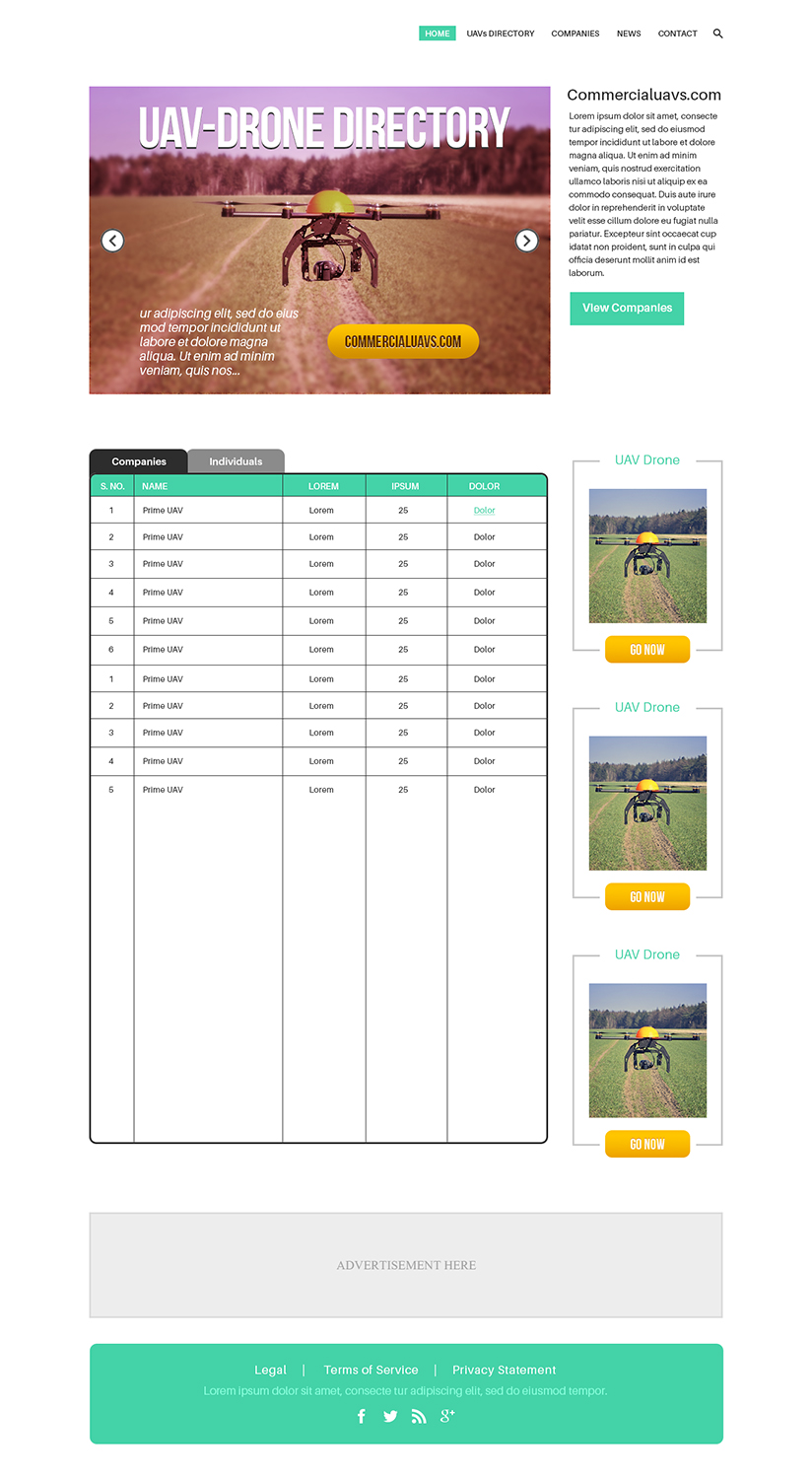 HOME UAVs DIRECTORY COMPANIES NEWS CONTACT

UAV-DRONE DIRECTORY

ur adipiscing elit, sed do eius mod tempor incididunt ut labore et dolore magna aliqua. Ut enim ad minim veniam, quis nos...

COMMERCIALUAVS.COM

Commercialuavs.com

Lorem ipsum dolor sit amet, consecte tur adipiscing elit, sed do eiusmod tempor incididunt ut labore et dolore magna aliqua. Ut enim ad minim veniam, quis nostrud exercitation ullamco laboris nisi ut aliquip ex ea commodo consequat. Duis aute irure dolor in reprehenderit in voluptate velit esse cillum dolore eu fugiat nulla pariatur. Excepteur sint occaecat cup idatat non proident, sunt in culpa qui officia deserunt mollit anim id est laborum.

View Companies

Companies Individuals

| S. NO. | NAME | LOREM | IPSUM | DOLOR |
|---|---|---|---|---|
| 1 | Prime UAV | Lorem | 25 | Dolor |
| 2 | Prime UAV | Lorem | 25 | Dolor |
| 3 | Prime UAV | Lorem | 25 | Dolor |
| 4 | Prime UAV | Lorem | 25 | Dolor |
| 5 | Prime UAV | Lorem | 25 | Dolor |
| 6 | Prime UAV | Lorem | 25 | Dolor |
| 1 | Prime UAV | Lorem | 25 | Dolor |
| 2 | Prime UAV | Lorem | 25 | Dolor |
| 3 | Prime UAV | Lorem | 25 | Dolor |
| 4 | Prime UAV | Lorem | 25 | Dolor |
| 5 | Prime UAV | Lorem | 25 | Dolor |

UAV Drone

GO NOW

UAV Drone

GO NOW

UAV Drone

GO NOW

ADVERTISEMENT HERE

Legal | Terms of Service | Privacy Statement

Lorem ipsum dolor sit amet, consecte tur adipiscing elit, sed do eiusmod tempor.